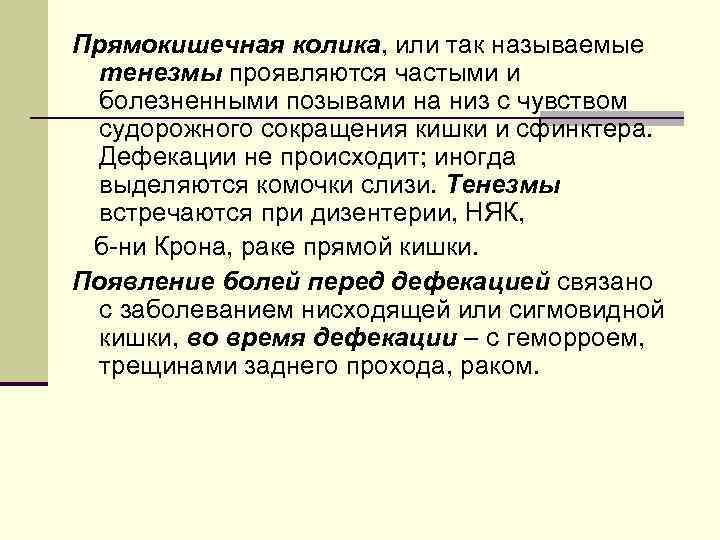 Прямокишечная колика, или так называемые тенезмы проявляются частыми и болезненными позывами на низ с чувством судорожного сокращения кишки и сфинктера. Дефекации не происходит; иногда выделяются комочки слизи. Тенезмы встречаются при дизентерии, НЯК,

б-ни Крона, раке прямой кишки.

Появление болей перед дефекацией связано с заболеванием нисходящей или сигмовидной кишки, во время дефекации – с геморроем, трещинами заднего прохода, раком.